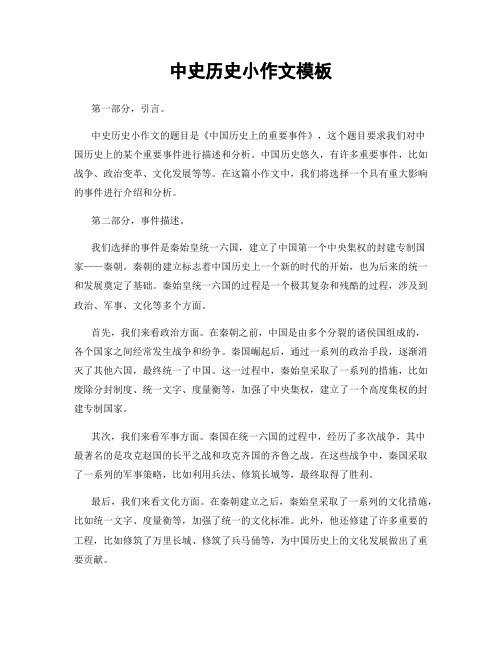 中史历史小作文模板

第一部分，引言。

中史历史小作文的题目是《中国历史上的重要事件》，这个题目要求我们对中国历史上的某个重要事件进行描述和分析。中国历史悠久，有许多重要事件，比如战争、政治变革、文化发展等等。在这篇小作文中，我们将选择一个具有重大影响的事件进行介绍和分析。

第二部分，事件描述。

我们选择的事件是秦始皇统一六国，建立了中国第一个中央集权的封建专制国家——秦朝。秦朝的建立标志着中国历史上一个新的时代的开始，也为后来的统一和发展奠定了基础。秦始皇统一六国的过程是一个极其复杂和残酷的过程，涉及到政治、军事、文化等多个方面。

首先，我们来看政治方面。在秦朝之前，中国是由多个分裂的诸侯国组成的，各个国家之间经常发生战争和纷争。秦国崛起后，通过一系列的政治手段，逐渐消灭了其他六国，最终统一了中国。这一过程中，秦始皇采取了一系列的措施，比如废除分封制度、统一文字、度量衡等，加强了中央集权，建立了一个高度集权的封建专制国家。

其次，我们来看军事方面。秦国在统一六国的过程中，经历了多次战争，其中最著名的是攻克赵国的长平之战和攻克齐国的齐鲁之战。在这些战争中，秦国采取了一系列的军事策略，比如利用兵法、修筑长城等，最终取得了胜利。

最后，我们来看文化方面。在秦朝建立之后，秦始皇采取了一系列的文化措施，比如统一文字、度量衡等，加强了统一的文化标准。此外，他还修建了许多重要的工程，比如修筑了万里长城、修筑了兵马俑等，为中国历史上的文化发展做出了重要贡献。